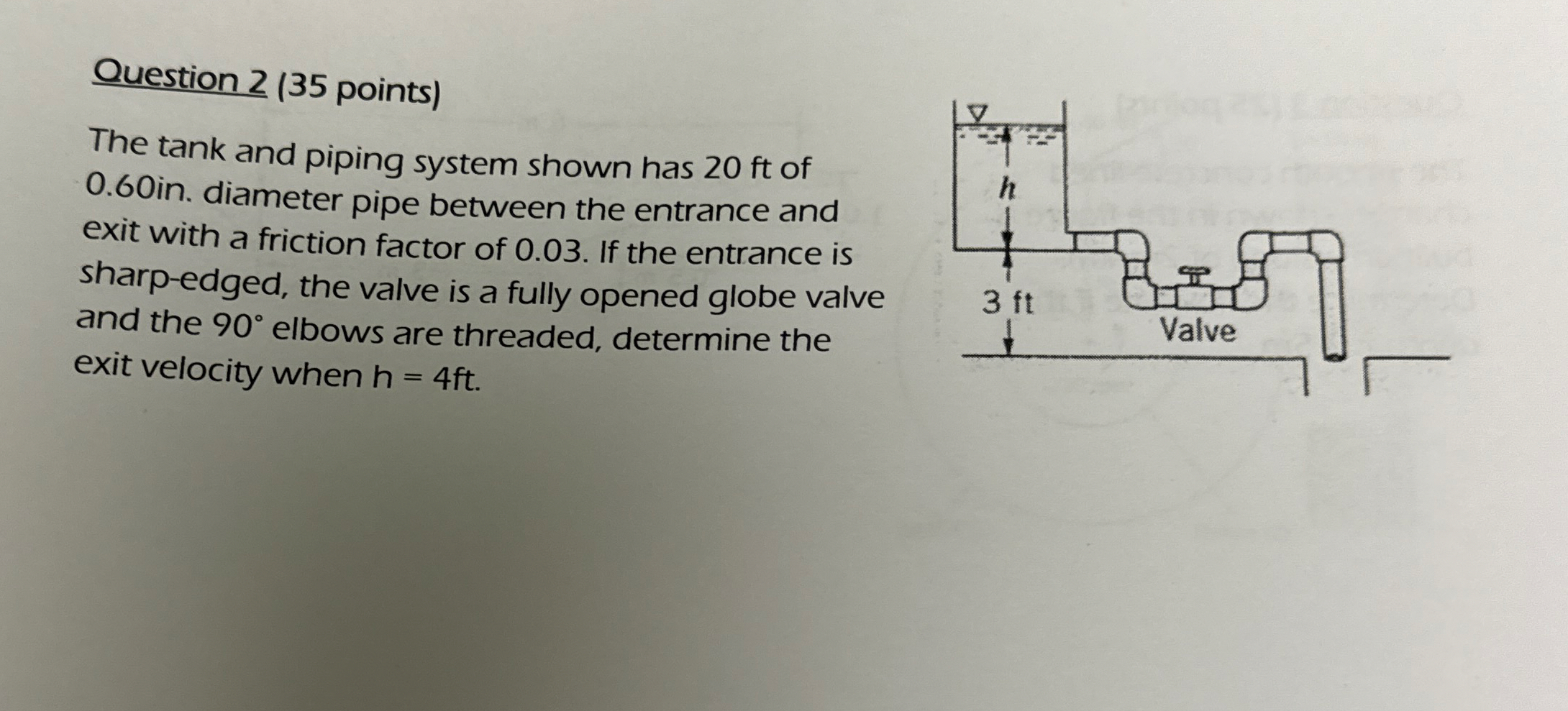 Question 2 (35 points)

The tank and piping system shown has 20 ft of 0.60in. diameter pipe between the entrance and exit with a friction factor of 0.03. If the entrance is sharp-edged, the valve is a fully opened globe valve and the 90° elbows are threaded, determine the exit velocity when h = 4ft.

h

3 ft

Valve